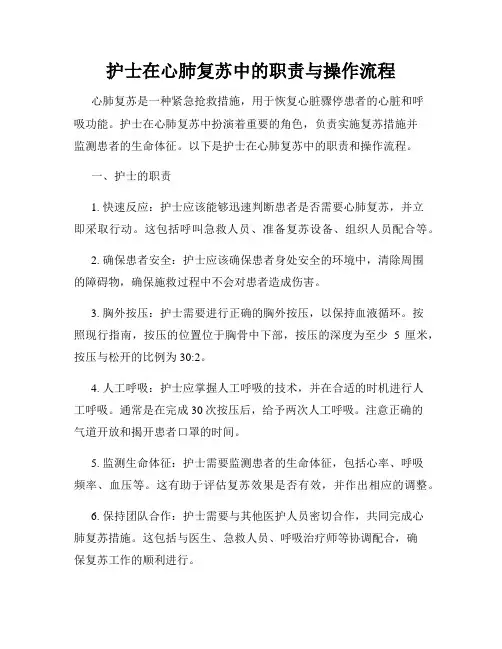 护士在心肺复苏中的职责与操作流程

心肺复苏是一种紧急抢救措施，用于恢复心脏骤停患者的心脏和呼吸功能。护士在心肺复苏中扮演着重要的角色，负责实施复苏措施并监测患者的生命体征。以下是护士在心肺复苏中的职责和操作流程。

一、护士的职责

1. 快速反应：护士应该能够迅速判断患者是否需要心肺复苏，并立即采取行动。这包括呼叫急救人员、准备复苏设备、组织人员配合等。

2. 确保患者安全：护士应该确保患者身处安全的环境中，清除周围的障碍物，确保施救过程中不会对患者造成伤害。

3. 胸外按压：护士需要进行正确的胸外按压，以保持血液循环。按照现行指南，按压的位置位于胸骨中下部，按压的深度为至少 5 厘米，按压与松开的比例为30:2。

4. 人工呼吸：护士应掌握人工呼吸的技术，并在合适的时机进行人工呼吸。通常是在完成30次按压后，给予两次人工呼吸。注意正确的气道开放和揭开患者口罩的时间。

5. 监测生命体征：护士需要监测患者的生命体征，包括心率、呼吸频率、血压等。这有助于评估复苏效果是否有效，并作出相应的调整。

6. 保持团队合作：护士需要与其他医护人员密切合作，共同完成心肺复苏措施。这包括与医生、急救人员、呼吸治疗师等协调配合，确保复苏工作的顺利进行。